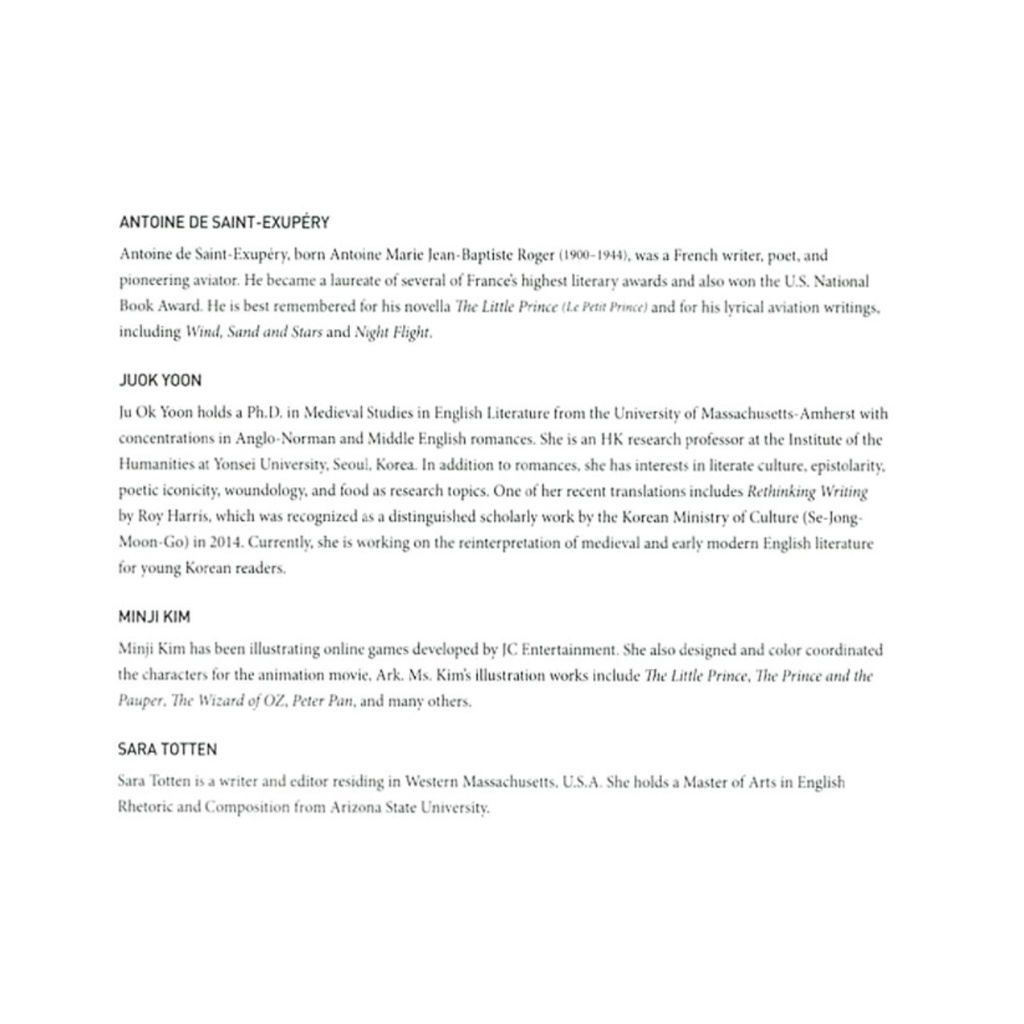 ANTOINE DE SAINT-EXUPÉRY

Antoine de Saint-Exupéry, born Antoine Marie Jean-Baptiste Roger (1900-1944), was a French writer, poet, and pioneering aviator. He became a laureate of several of France's highest literary awards and also won the U.S. National Book Award. He is best remembered for his novella The Little Prince (Le Petit Prince) and for his lyrical aviation writings, including Wind, Sand and Stars and Night Flight.

JUOK YOON

Ju Ok Yoon holds a Ph.D. in Medieval Studies in English Literature from the University of Massachusetts-Amherst with concentrations in Anglo-Norman and Middle English romances. She is an HK research professor at the Institute of the Humanities at Yonsei University, Seoul, Korea. In addition to romances, she has interests in literate culture, epistolarity, poetic iconicity, woundology, and food as research topics. One of her recent translations includes Rethinking Writing by Roy Harris, which was recognized as a distinguished scholarly work by the Korean Ministry of Culture (Se-Jong-Moon-Go) in 2014. Currently, she is working on the reinterpretation of medieval and early modern English literature for young Korean readers.

MINJI KIM

Minji Kim has been illustrating online games developed by JC Entertainment. She also designed and color coordinated the characters for the animation movie, Ark. Ms. Kim's illustration works include The Little Prince, The Prince and the Pauper, The Wizard of OZ, Peter Pan, and many others.

SARA TOTTEN

Sara Totten is a writer and editor residing in Western Massachusetts, U.S.A. She holds a Master of Arts in English Rhetoric and Composition from Arizona State University.